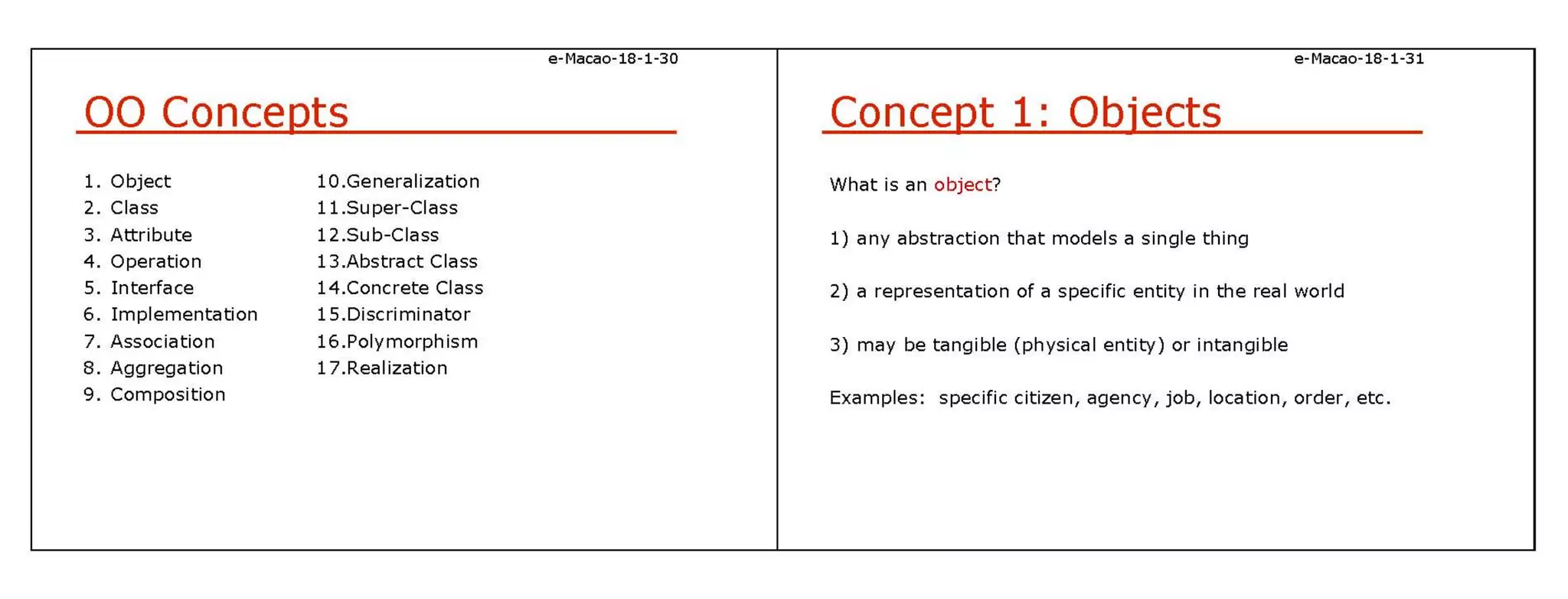 e-Macao-18-1-30

OO Concepts

1. Object
2. Class
3. Attribute
4. Operation
5. Interface
6. Implementation
7. Association
8. Aggregation
9. Composition

10.Generalization
11.Super-Class
12.Sub-Class
13.Abstract Class
14.Concrete Class
15.Discriminator
16.Polymorphism
17.Realization

e-Macao-18-1-31

Concept 1: Objects

What is an object?

1) any abstraction that models a single thing

2) a representation of a specific entity in the real world

3) may be tangible (physical entity) or intangible

Examples: specific citizen, agency, job, location, order, etc.